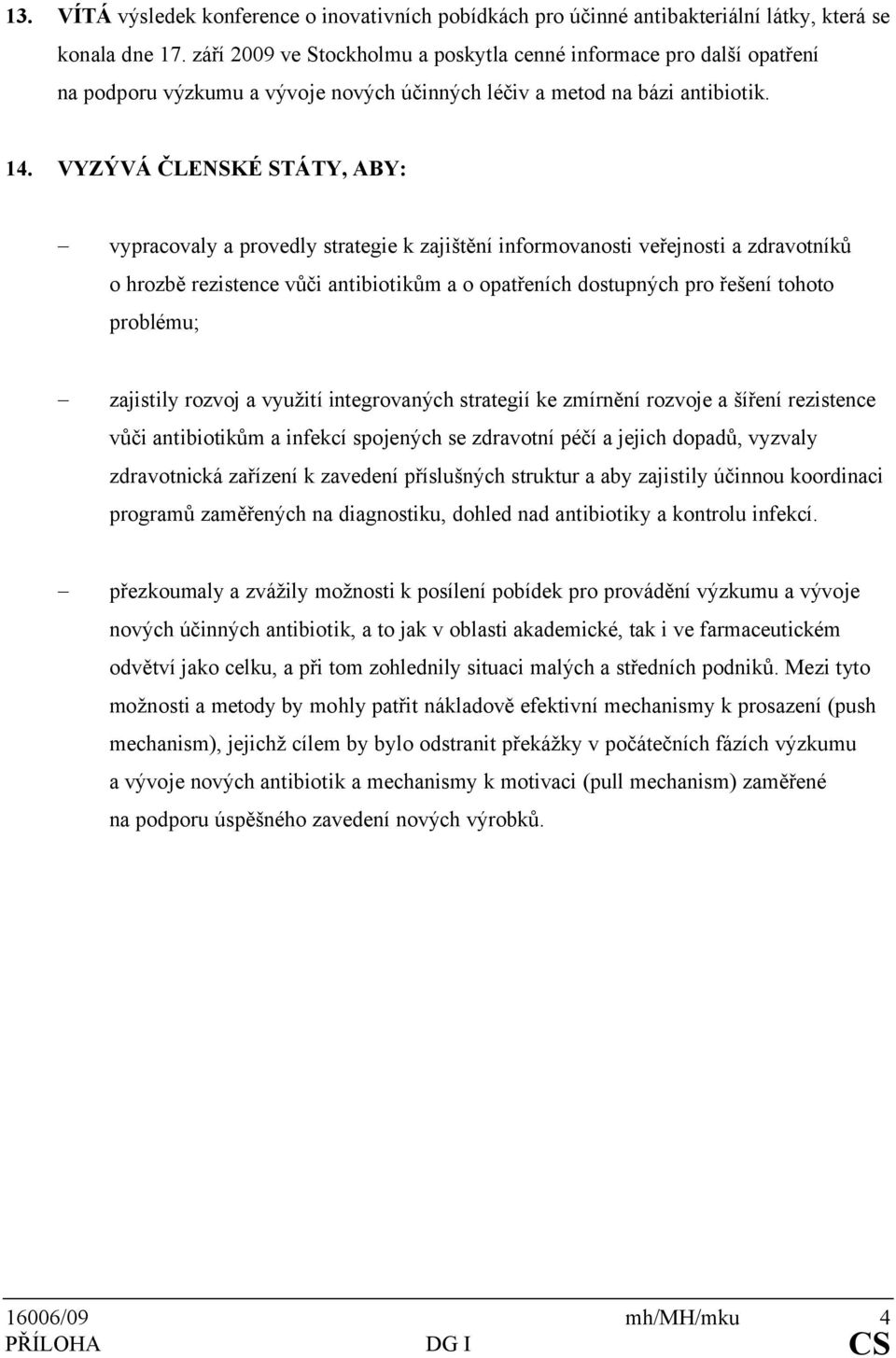 13. VÍTÁ výsledek konference o inovativních pobídkách pro účinné antibakteriální látky, která se konala dne 17. září 2009 ve Stockholmu a poskytla cenné informace pro další opatření na podporu výzkumu a vývoje nových účinných léčiv a metod na bázi antibiotik.

14. VYZÝVÁ ČLENSKÉ STÁTY, ABY:

– vypracovaly a provedly strategie k zajištění informovanosti veřejnosti a zdravotníků o hrozbě rezistence vůči antibiotikům a o opatřeních dostupných pro řešení tohoto problému;

– zajistily rozvoj a využití integrovaných strategií ke zmírnění rozvoje a šíření rezistence vůči antibiotikům a infekcí spojených se zdravotní péčí a jejich dopadů, vyzvaly zdravotnická zařízení k zavedení příslušných struktur a aby zajistily účinnou koordinaci programů zaměřených na diagnostiku, dohled nad antibiotiky a kontrolu infekcí.

– přezkoumaly a zvážily možnosti k posílení pobídek pro provádění výzkumu a vývoje nových účinných antibiotik, a to jak v oblasti akademické, tak i ve farmaceutickém odvětví jako celku, a při tom zohlednily situaci malých a středních podniků. Mezi tyto možnosti a metody by mohly patřit nákladově efektivní mechanismy k prosazení (push mechanism), jejichž cílem by bylo odstranit překážky v počátečních fázích výzkumu a vývoje nových antibiotik a mechanismy k motivaci (pull mechanism) zaměřené na podporu úspěšného zavedení nových výrobků.

16006/09 mh/MH/mku 4
PŘÍLOHA DG I CS